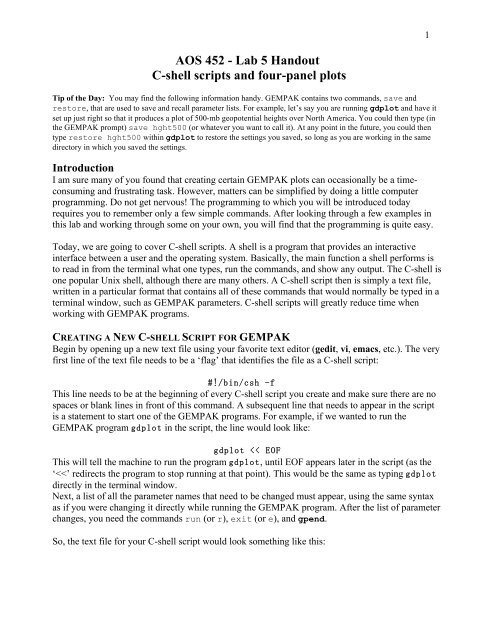 1

AOS 452 - Lab 5 Handout
C-shell scripts and four-panel plots

Tip of the Day: You may find the following information handy. GEMPAK contains two commands, save and restore, that are used to save and recall parameter lists. For example, let's say you are running gdplot and have it set up just right so that it produces a plot of 500-mb geopotential heights over North America. You could then type (in the GEMPAK prompt) save hght500 (or whatever you want to call it). At any point in the future, you could then type restore hght500 within gdplot to restore the settings you saved, so long as you are working in the same directory in which you saved the settings.

Introduction
I am sure many of you found that creating certain GEMPAK plots can occasionally be a time-consuming and frustrating task. However, matters can be simplified by doing a little computer programming. Do not get nervous! The programming to which you will be introduced today requires you to remember only a few simple commands. After looking through a few examples in this lab and working through some on your own, you will find that the programming is quite easy.

Today, we are going to cover C-shell scripts. A shell is a program that provides an interactive interface between a user and the operating system. Basically, the main function a shell performs is to read in from the terminal what one types, run the commands, and show any output. The C-shell is one popular Unix shell, although there are many others. A C-shell script then is simply a text file, written in a particular format that contains all of these commands that would normally be typed in a terminal window, such as GEMPAK parameters. C-shell scripts will greatly reduce time when working with GEMPAK programs.

CREATING A NEW C-SHELL SCRIPT FOR GEMPAK
Begin by opening up a new text file using your favorite text editor (gedit, vi, emacs, etc.). The very first line of the text file needs to be a 'flag' that identifies the file as a C-shell script:

#!/bin/csh -f

This line needs to be at the beginning of every C-shell script you create and make sure there are no spaces or blank lines in front of this command. A subsequent line that needs to appear in the script is a statement to start one of the GEMPAK programs. For example, if we wanted to run the GEMPAK program gdplot in the script, the line would look like:

gdplot << EOF

This will tell the machine to run the program gdplot, until EOF appears later in the script (as the '<<' redirects the program to stop running at that point). This would be the same as typing gdplot directly in the terminal window.
Next, a list of all the parameter names that need to be changed must appear, using the same syntax as if you were changing it directly while running the GEMPAK program. After the list of parameter changes, you need the commands run (or r), exit (or e), and gpend.

So, the text file for your C-shell script would look something like this: